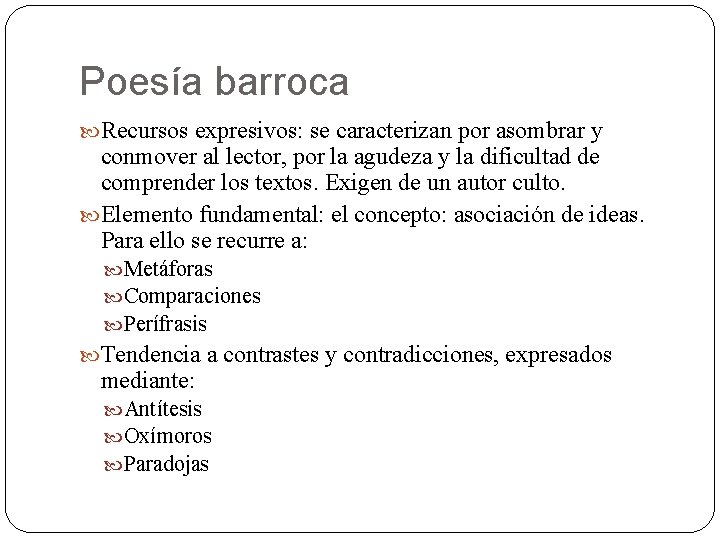 Poesía barroca

Recursos expresivos: se caracterizan por asombrar y conmover al lector, por la agudeza y la dificultad de comprender los textos. Exigen de un autor culto.

Elemento fundamental: el concepto: asociación de ideas. Para ello se recurre a:

Metáforas

Comparaciones

Perífrasis

Tendencia a contrastes y contradicciones, expresados mediante:

Antítesis

Oxímoros

Paradojas